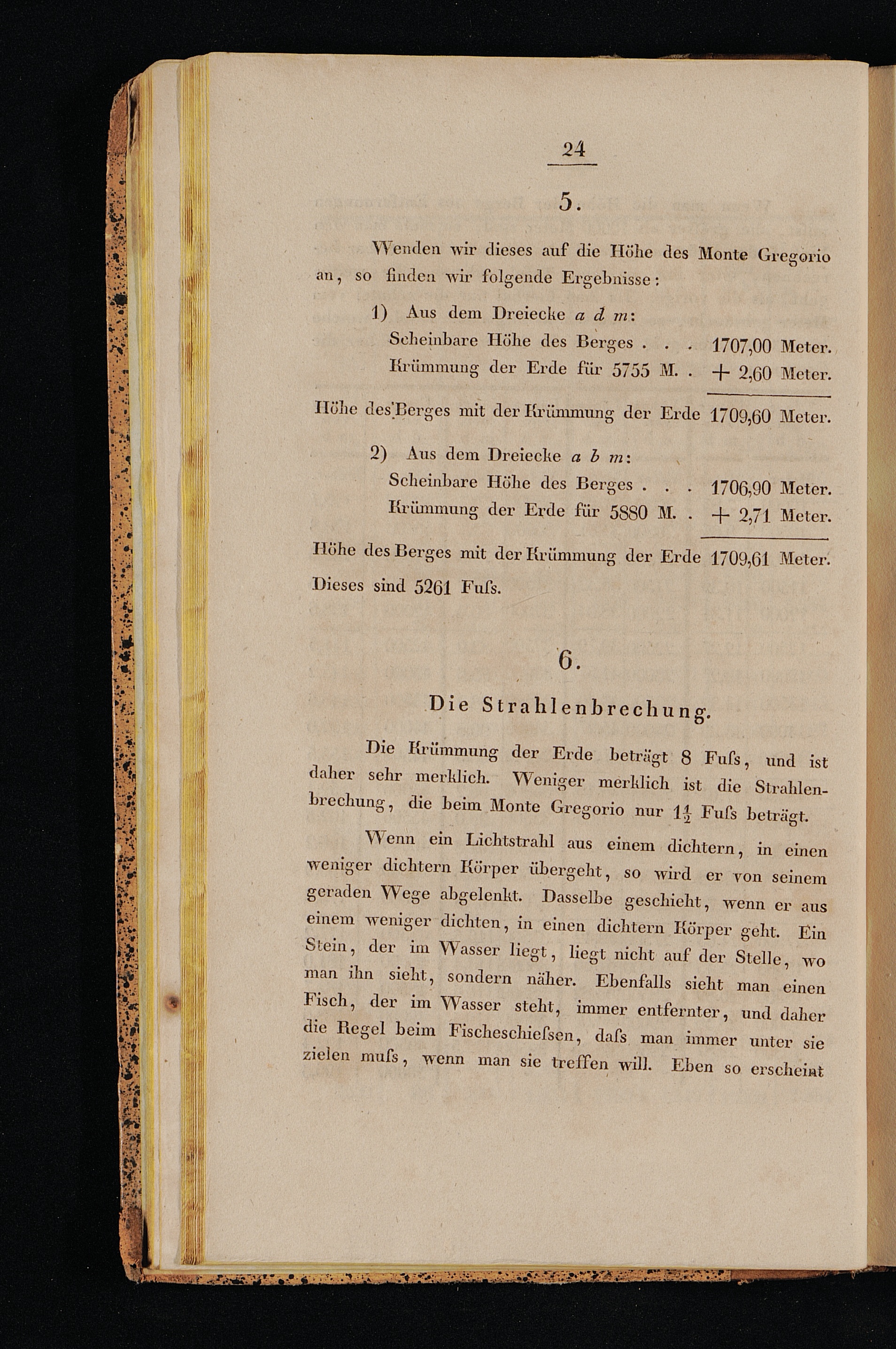 24

5.

Wenden wir dieses auf die Höhe des Monte Gregorio an, so finden wir folgende Ergebnisse:

1) Aus dem Dreiecke a d m:
Scheinbare Höhe des Berges . . . 1707,00 Meter.
Krümmung der Erde für 5755 M. . + 2,60 Meter.

Höhe des Berges mit der Krümmung der Erde 1709,60 Meter.

2) Aus dem Dreiecke a b m:
Scheinbare Höhe des Berges . . . 1706,90 Meter.
Krümmung der Erde für 5880 M. . + 2,71 Meter.

Höhe des Berges mit der Krümmung der Erde 1709,61 Meter.
Dieses sind 5261 Fuſs.

6.

Die Strahlenbrechung.

Die Krümmung der Erde beträgt 8 Fuſs, und ist daher sehr merklich. Weniger merklich ist die Strahlenbrechung, die beim Monte Gregorio nur $1\frac{1}{2}$ Fuſs beträgt.

Wenn ein Lichtstrahl aus einem dichtern, in einen weniger dichtern Körper übergeht, so wird er von seinem geraden Wege abgelenkt. Dasselbe geschieht, wenn er aus einem weniger dichten, in einen dichtern Körper geht. Ein Stein, der im Wasser liegt, liegt nicht auf der Stelle, wo man ihn sieht, sondern näher. Ebenfalls sieht man einen Fisch, der im Wasser steht, immer entfernter, und daher die Regel beim Fischeschieſsen, daſs man immer unter sie zielen muſs, wenn man sie treffen will. Eben so erscheint